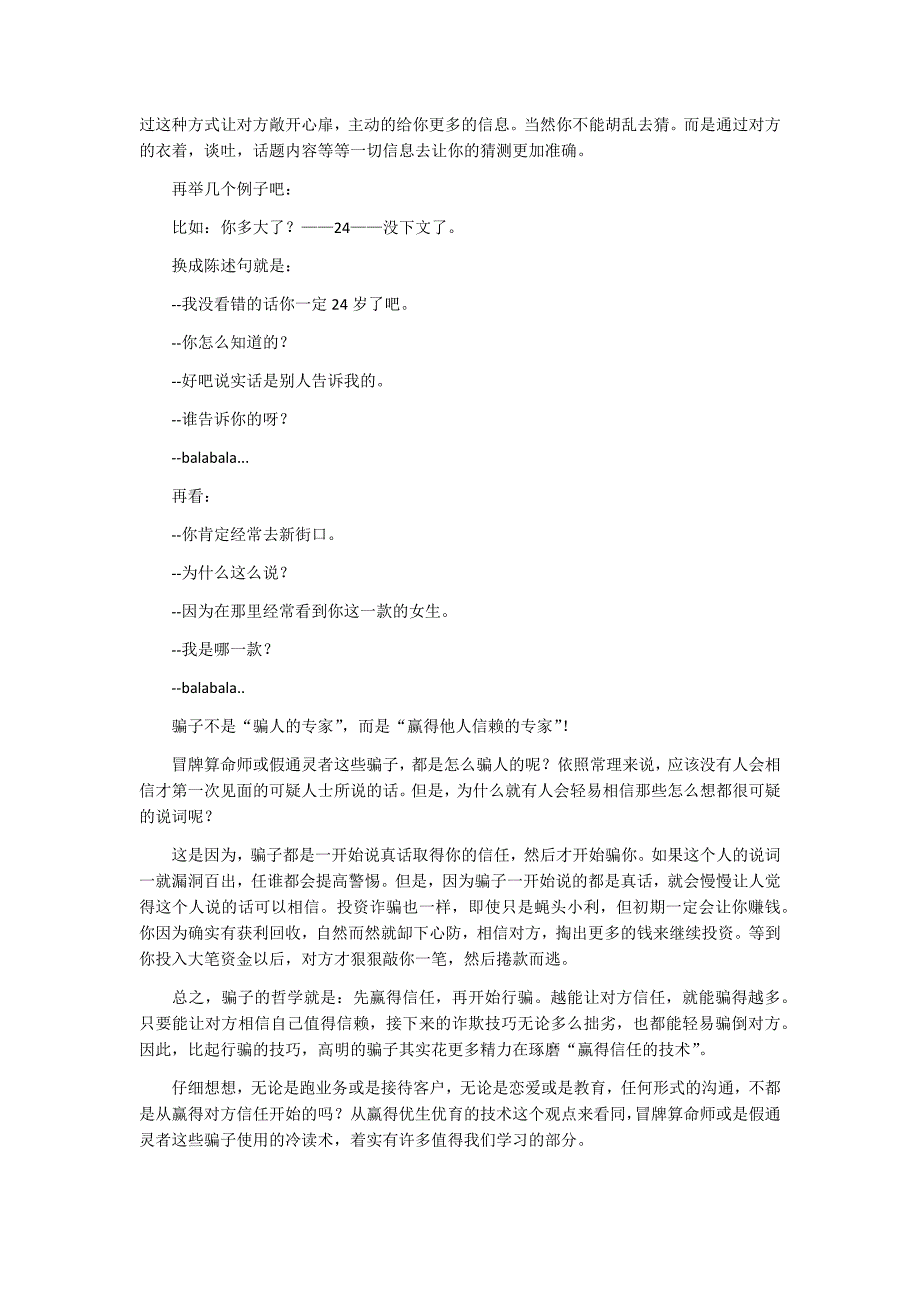 过这种方式让对方敞开心扉，主动的给你更多的信息。当然你不能胡乱去猜。而是通过对方的衣着，谈吐，话题内容等等一切信息去让你的猜测更加准确。

再举几个例子吧：

比如：你多大了？——24——没下文了。

换成陈述句就是：

--我没看错的话你一定 24 岁了吧。

--你怎么知道的？

--好吧说实话是别人告诉我的。

--谁告诉你的呀？

--balabala...

再看：

--你肯定经常去新街口。

--为什么这么说？

--因为在那里经常看到你这一款的女生。

--我是哪一款？

--balabala..

骗子不是“骗人的专家”，而是“赢得他人信赖的专家”!

冒牌算命师或假通灵者这些骗子，都是怎么骗人的呢？依照常理来说，应该没有人会相信才第一次见面的可疑人士所说的话。但是，为什么就有人会轻易相信那些怎么想都很可疑的说词呢？

这是因为，骗子都是一开始说真话取得你的信任，然后才开始骗你。如果这个人的说词一就漏洞百出，任谁都会提高警惕。但是，因为骗子一开始说的都是真话，就会慢慢让人觉得这个人说的话可以相信。投资诈骗也一样，即使只是蝇头小利，但初期一定会让你赚钱。你因为确实有获利回收，自然而然就卸下心防，相信对方，掏出更多的钱来继续投资。等到你投入大笔资金以后，对方才狠狠敲你一笔，然后捲款而逃。

总之，骗子的哲学就是：先赢得信任，再开始行骗。越能让对方信任，就能骗得越多。只要能让对方相信自己值得信赖，接下来的诈欺技巧无论多么拙劣，也都能轻易骗倒对方。因此，比起行骗的技巧，高明的骗子其实花更多精力在琢磨“赢得信任的技术”。

仔细想想，无论是跑业务或是接待客户，无论是恋爱或是教育，任何形式的沟通，不都是从赢得对方信任开始的吗？从赢得优生优育的技术这个观点来看同，冒牌算命师或是假通灵者这些骗子使用的冷读术，着实有许多值得我们学习的部分。